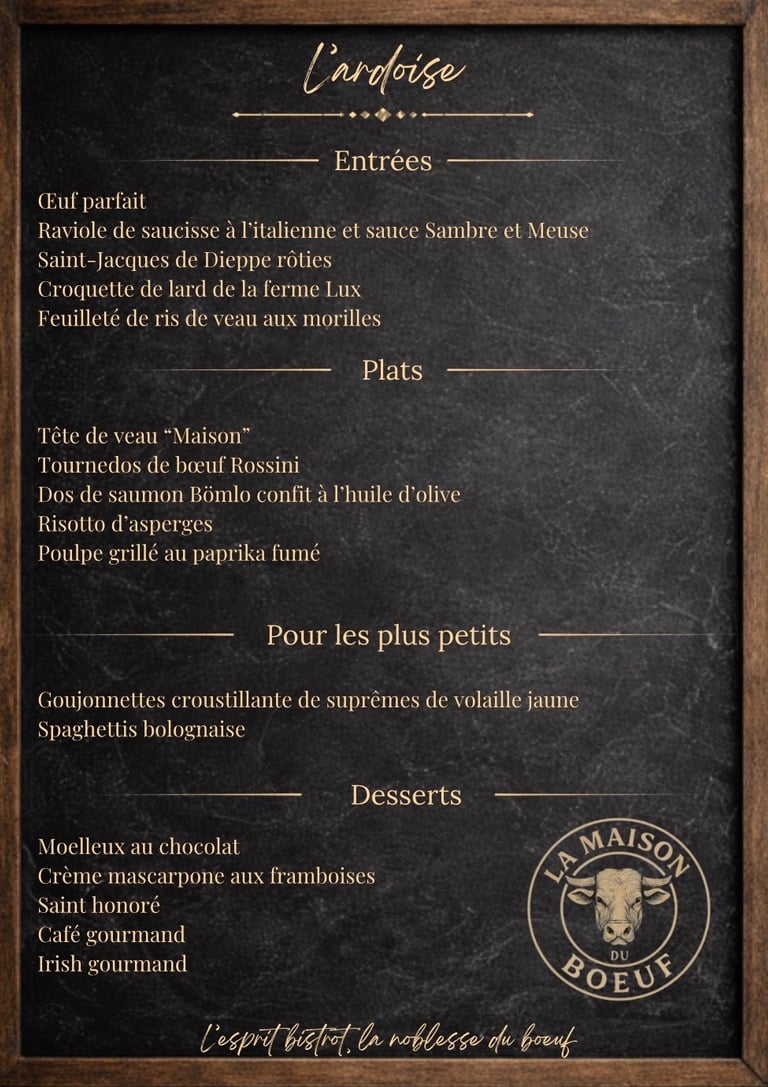 L'ardoise

Entrées

Œuf parfait
Raviole de saucisse à l'italienne et sauce Sambre et Meuse
Saint-Jacques de Dieppe rôties
Croquette de lard de la ferme Lux
Feuilleté de ris de veau aux morilles

Plats

Tête de veau "Maison"
Tournedos de bœuf Rossini
Dos de saumon Bömlo confit à l'huile d'olive
Risotto d'asperges
Poulpe grillé au paprika fumé

Pour les plus petits

Goujonnettes croustillante de suprêmes de volaille jaune
Spaghettis bolognaise

Desserts

Moelleux au chocolat
Crème mascarpone aux framboises
Saint honoré
Café gourmand
Irish gourmand

LA MAISON DU BOEUF

L'esprit bistrot, la noblesse du boeuf